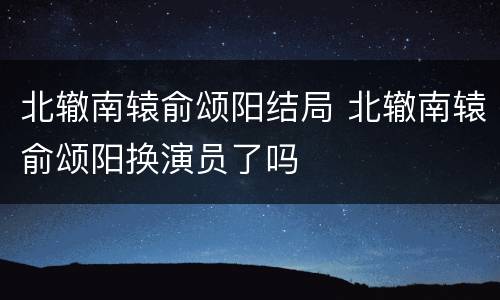 北辙南辕俞颂阳结局 北辙南辕俞颂阳换演员了吗